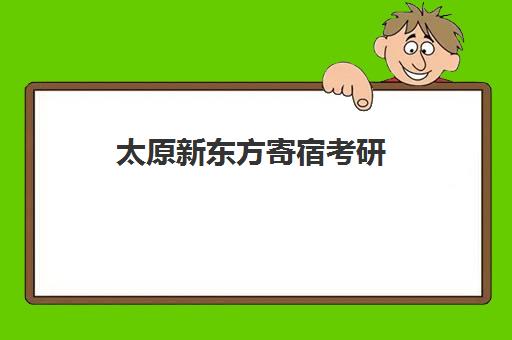 太原新东方寄宿考研